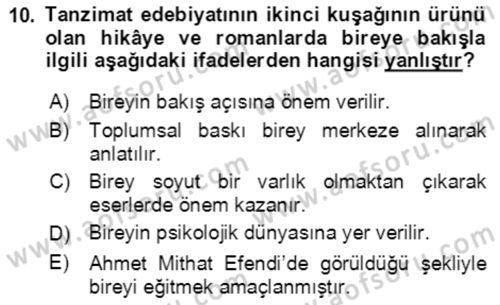 10. Tanzimat edebiyatının ikinci kuşağının ürünü olan hikâye ve romanlarda bireye bakışla ilgili aşağıdaki ifadelerden hangisi yanlıştır?

A) Bireyin bakış açısına önem verilir.
B) Toplumsal baskı birey merkeze alınarak anlatılır.
C) Birey soyut bir varlık olmaktan çıkarak eserlerde önem kazanır.
D) Bireyin psikolojik dünyasına yer verilir.
E) Ahmet Mithat Efendi'de görüldüğü şekliyle bireyi eğitmek amaçlanmıştır.

www.aofsoru.com